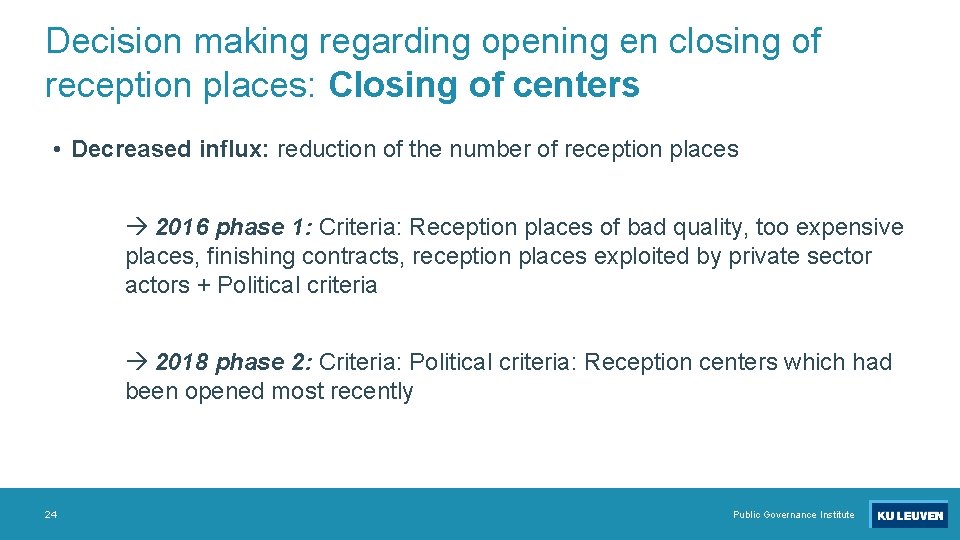 Decision making regarding opening en closing of reception places: Closing of centers

• Decreased influx: reduction of the number of reception places

→ 2016 phase 1: Criteria: Reception places of bad quality, too expensive places, finishing contracts, reception places exploited by private sector actors + Political criteria

→ 2018 phase 2: Criteria: Political criteria: Reception centers which had been opened most recently

24

Public Governance Institute

KU LEUVEN